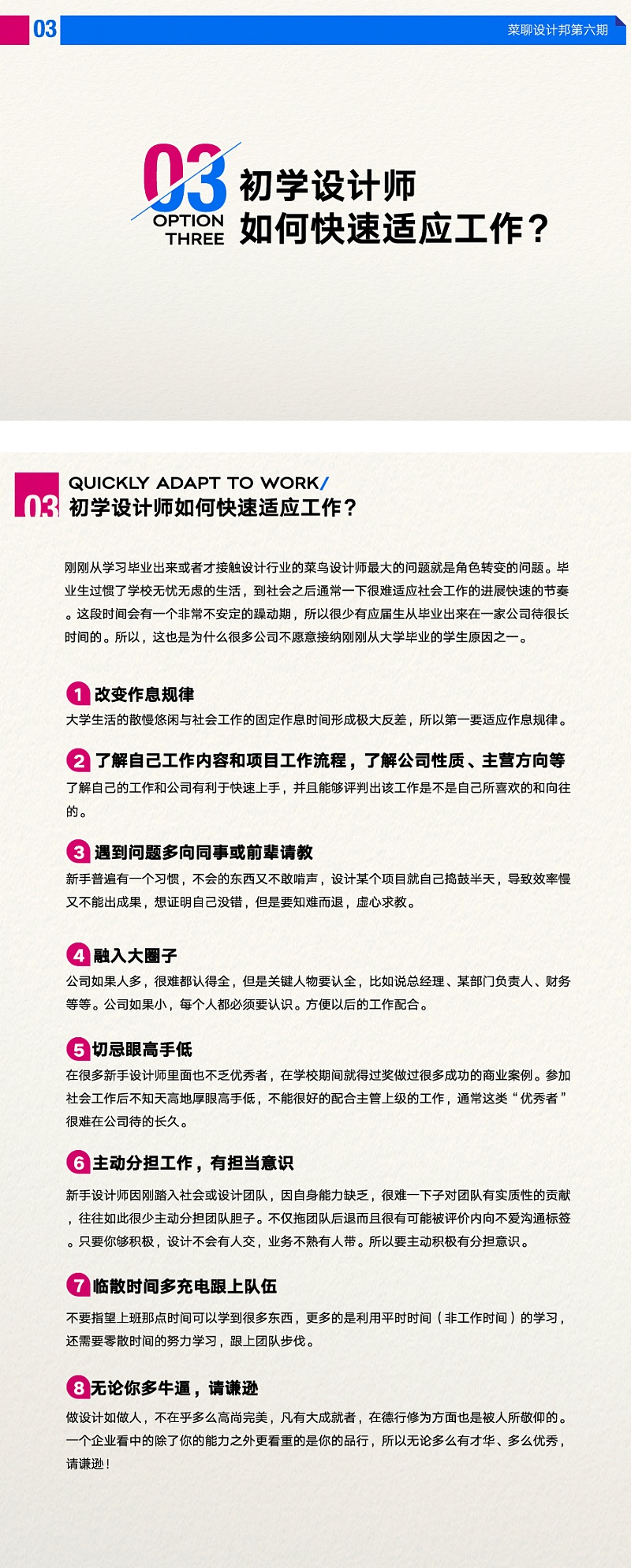 03

菜聊设计邦第六期

03
OPTION
THREE

初学设计师
如何快速适应工作？

03
QUICKLY ADAPT TO WORK/
初学设计师如何快速适应工作？

刚刚从学习毕业出来或者才接触设计行业的菜鸟设计师最大的问题就是角色转变的问题。毕业生过惯了学校无忧无虑的生活，到社会之后通常一下很难适应社会工作的进展快速的节奏。这段时间会有一个非常不安定的躁动期，所以很少有应届生从毕业出来在一家公司待很长时间的。所以，这也是为什么很多公司不愿意接纳刚刚从大学毕业的学生原因之一。

1 改变作息规律
大学生活的散慢悠闲与社会工作的固定作息时间形成极大反差，所以第一要适应作息规律。

2 了解自己工作内容和项目工作流程，了解公司性质、主营方向等
了解自己的工作和公司有利于快速上手，并且能够评判出该工作是不是自己所喜欢的和向往的。

3 遇到问题多向同事或前辈请教
新手普遍有一个习惯，不会的东西又不敢啃声，设计某个项目就自己捣鼓半天，导致效率慢又不能出成果，想证明自己没错，但是要知难而退，虚心求教。

4 融入大圈子
公司如果人多，很难都认得全，但是关键人物要认全，比如说总经理、某部门负责人、财务等等。公司如果小，每个人都必须要认识。方便以后的工作配合。

5 切忌眼高手低
在很多新手设计师里面也不乏优秀者，在学校期间就得过奖做过很多成功的商业案例。参加社会工作后不知天高地厚眼高手低，不能很好的配合主管上级的工作，通常这类“优秀者”很难在公司待的长久。

6 主动分担工作，有担当意识
新手设计师因刚踏入社会或设计团队，因自身能力缺乏，很难一下子对团队有实质性的贡献，往往如此很少主动分担团队胆子。不仅拖团队后退而且很有可能被评价内向不爱沟通标签。只要你够积极，设计不会有人交，业务不熟有人带。所以要主动积极有分担意识。

7 临散时间多充电跟上队伍
不要指望上班那点时间可以学到很多东西，更多的是利用平时时间（非工作时间）的学习，还需要零散时间的努力学习，跟上团队步伐。

8 无论你多牛逼，请谦逊
做设计如做人，不在乎多么高尚完美，凡有大成就者，在德行修为方面也是被人所敬仰的。一个企业看中的除了你的能力之外更看重的是你的品行，所以无论多么有才华、多么优秀，请谦逊！